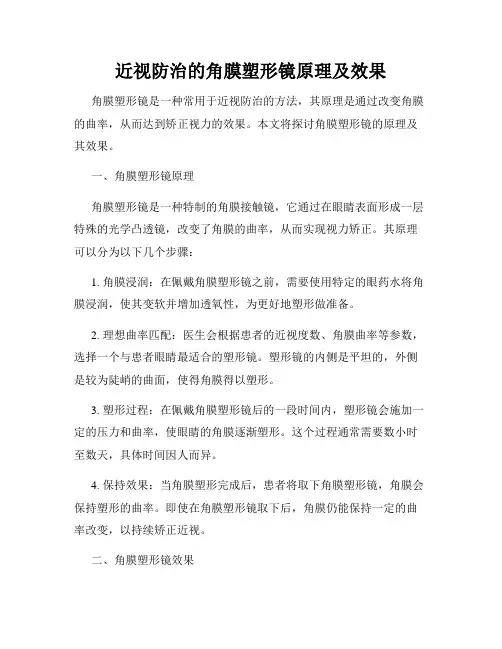 近视防治的角膜塑形镜原理及效果

角膜塑形镜是一种常用于近视防治的方法，其原理是通过改变角膜的曲率，从而达到矫正视力的效果。本文将探讨角膜塑形镜的原理及其效果。

一、角膜塑形镜原理

角膜塑形镜是一种特制的角膜接触镜，它通过在眼睛表面形成一层特殊的光学凸透镜，改变了角膜的曲率，从而实现视力矫正。其原理可以分为以下几个步骤：

1. 角膜浸润：在佩戴角膜塑形镜之前，需要使用特定的眼药水将角膜浸润，使其变软并增加透氧性，为更好地塑形做准备。

2. 理想曲率匹配：医生会根据患者的近视度数、角膜曲率等参数，选择一个与患者眼睛最适合的塑形镜。塑形镜的内侧是平坦的，外侧是较为陡峭的曲面，使得角膜得以塑形。

3. 塑形过程：在佩戴角膜塑形镜后的一段时间内，塑形镜会施加一定的压力和曲率，使眼睛的角膜逐渐塑形。这个过程通常需要数小时至数天，具体时间因人而异。

4. 保持效果：当角膜塑形完成后，患者将取下角膜塑形镜，角膜会保持塑形的曲率。即使在角膜塑形镜取下后，角膜仍能保持一定的曲率改变，以持续矫正近视。

二、角膜塑形镜效果